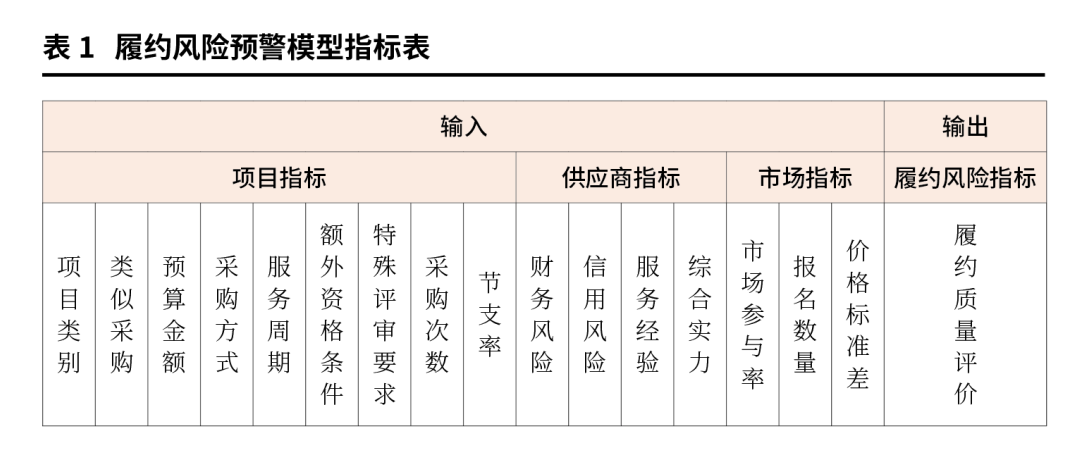 表 1 履约风险预警模型指标表

| 输入 | | | | | | | | | | | | | | | | 输出 |
|---|---|---|---|---|---|---|---|---|---|---|---|---|---|---|---|---|
| 项目指标 | | | | | | | | | 供应商指标 | | | | 市场指标 | | | 履约风险指标 |
| 项目类别 | 类似采购 | 预算金额 | 采购方式 | 服务周期 | 额外资格条件 | 特殊评审要求 | 采购次数 | 节支率 | 财务风险 | 信用风险 | 服务经验 | 综合实力 | 市场参与率 | 报名数量 | 价格标准差 | 履约质量评价 |